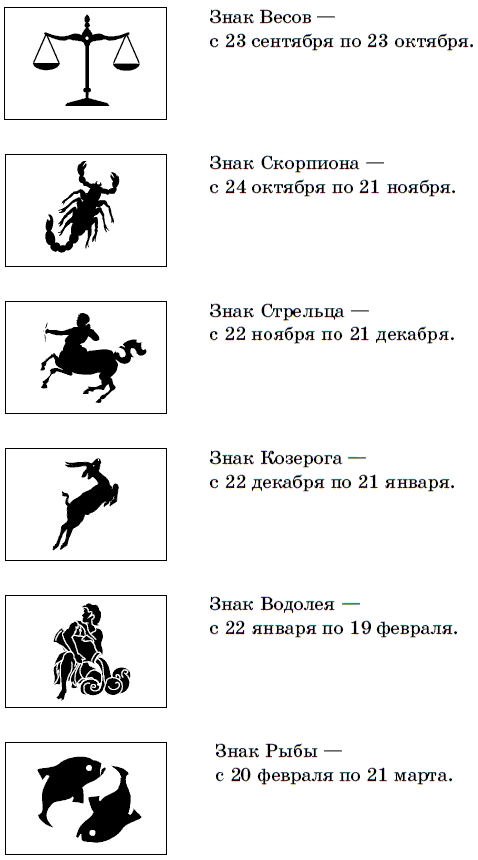 Знак Весов —
с 23 сентября по 23 октября.

Знак Скорпиона —
с 24 октября по 21 ноября.

Знак Стрельца —
с 22 ноября по 21 декабря.

Знак Козерога —
с 22 декабря по 21 января.

Знак Водолея —
с 22 января по 19 февраля.

Знак Рыбы —
с 20 февраля по 21 марта.